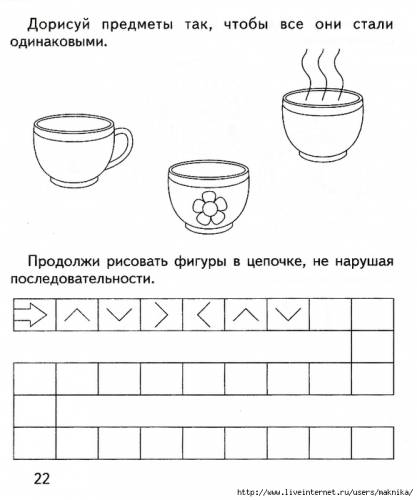 Дорисуй предметы так, чтобы все они стали одинаковыми.

Продолжи рисовать фигуры в цепочке, не нарушая последовательности.

22

http://www.liveinternet.ru/users/maknika/